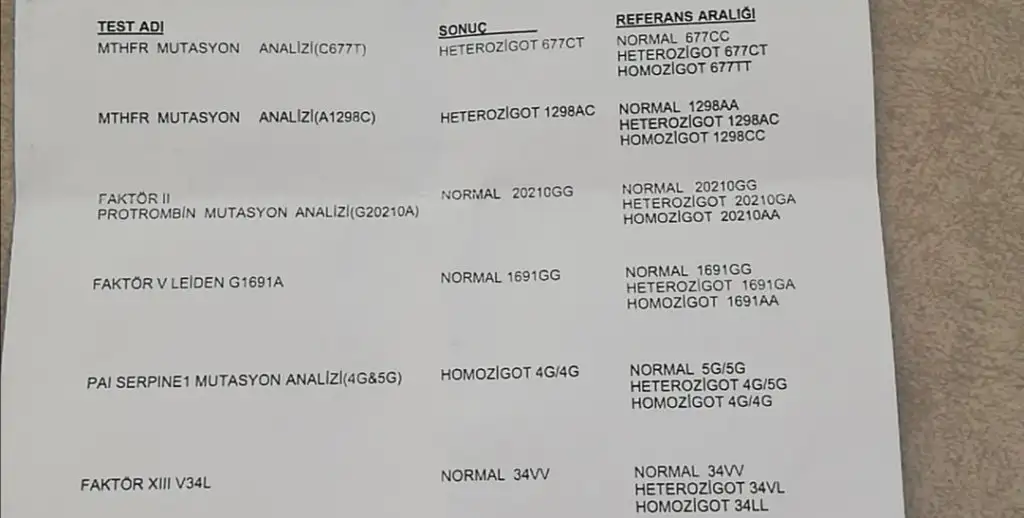 | TEST ADI | SONUÇ | REFERANS ARALIĞI |
|---|---|---|
| MTHFR MUTASYON ANALİZİ(C677T) | HETEROZİGOT 677CT | NORMAL 677CC HETEROZİGOT 677CT HOMOZİGOT 677TT |
| MTHFR MUTASYON ANALİZİ(A1298C) | HETEROZİGOT 1298AC | NORMAL 1298AA HETEROZİGOT 1298AC HOMOZİGOT 1298CC |
| FAKTÖR II PROTROMBİN MUTASYON ANALİZİ(G20210A) | NORMAL 20210GG | NORMAL 20210GG HETEROZİGOT 20210GA HOMOZİGOT 20210AA |
| FAKTÖR V LEİDEN G1691A | NORMAL 1691GG | NORMAL 1691GG HETEROZİGOT 1691GA HOMOZİGOT 1691AA |
| PAI SERPINE1 MUTASYON ANALİZİ(4G&5G) | HOMOZİGOT 4G/4G | NORMAL 5G/5G HETEROZİGOT 4G/5G HOMOZİGOT 4G/4G |
| FAKTÖR XIII V34L | NORMAL 34VV | NORMAL 34VV HETEROZİGOT 34VL HOMOZİGOT 34LL |